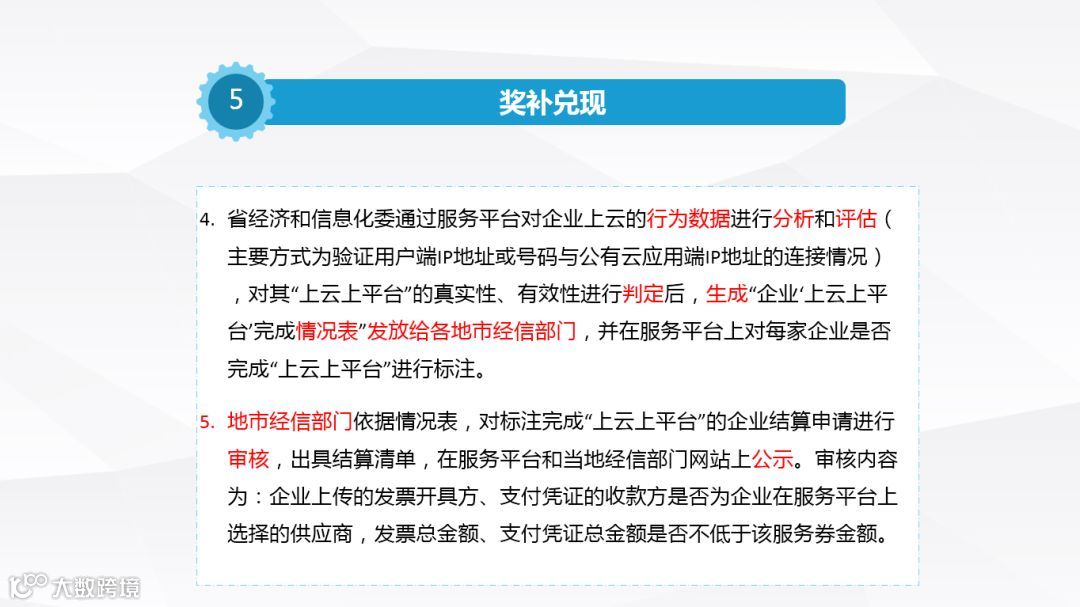 5

奖补兑现

4. 省经济和信息化委通过服务平台对企业上云的行为数据进行分析和评估（主要方式为验证用户端IP地址或号码与公有云应用端IP地址的连接情况），对其“上云上平台”的真实性、有效性进行判定后，生成“企业‘上云上平台’完成情况表”发放给各地市经信部门，并在服务平台上对每家企业是否完成“上云上平台”进行标注。

5. 地市经信部门依据情况表，对标注完成“上云上平台”的企业结算申请进行审核，出具结算清单，在服务平台和当地经信部门网站上公示。审核内容为：企业上传的发票开具方、支付凭证的收款方是否为企业在服务平台上选择的供应商，发票总金额、支付凭证总金额是否不低于该服务券金额。

大数跨境